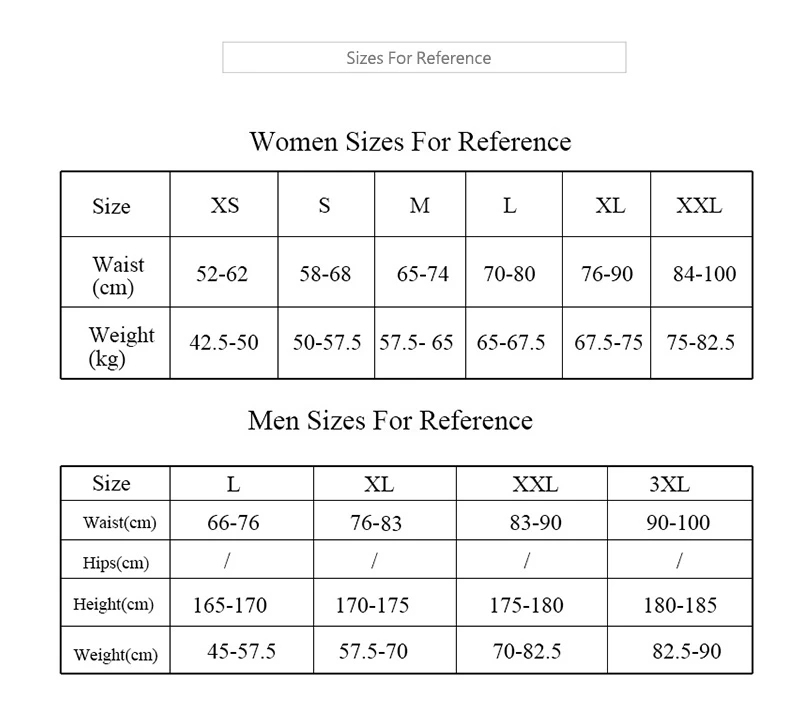 Sizes For Reference

Women Sizes For Reference

| Size | XS | S | M | L | XL | XXL |
|---|---|---|---|---|---|---|
| Waist (cm) | 52-62 | 58-68 | 65-74 | 70-80 | 76-90 | 84-100 |
| Weight (kg) | 42.5-50 | 50-57.5 | 57.5- 65 | 65-67.5 | 67.5-75 | 75-82.5 |

Men Sizes For Reference

| Size | L | XL | XXL | 3XL |
|---|---|---|---|---|
| Waist(cm) | 66-76 | 76-83 | 83-90 | 90-100 |
| Hips(cm) | / | / | / | / |
| Height(cm) | 165-170 | 170-175 | 175-180 | 180-185 |
| Weight(cm) | 45-57.5 | 57.5-70 | 70-82.5 | 82.5-90 |